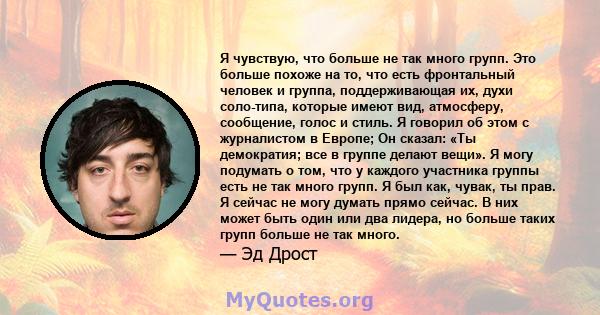 Я чувствую, что больше не так много групп. Это больше похоже на то, что есть фронтальный человек и группа, поддерживающая их, духи соло-типа, которые имеют вид, атмосферу, сообщение, голос и стиль. Я говорил об этом с журналистом в Европе; Он сказал: «Ты демократия; все в группе делают вещи». Я могу подумать о том, что у каждого участника группы есть не так много групп. Я был как, чувак, ты прав. Я сейчас не могу думать прямо сейчас. В них может быть один или два лидера, но больше таких групп больше не так много.

— Эд Дрост

MyQuotes.org